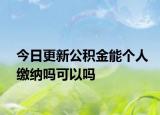 今日更新公积金能个人缴纳吗可以吗